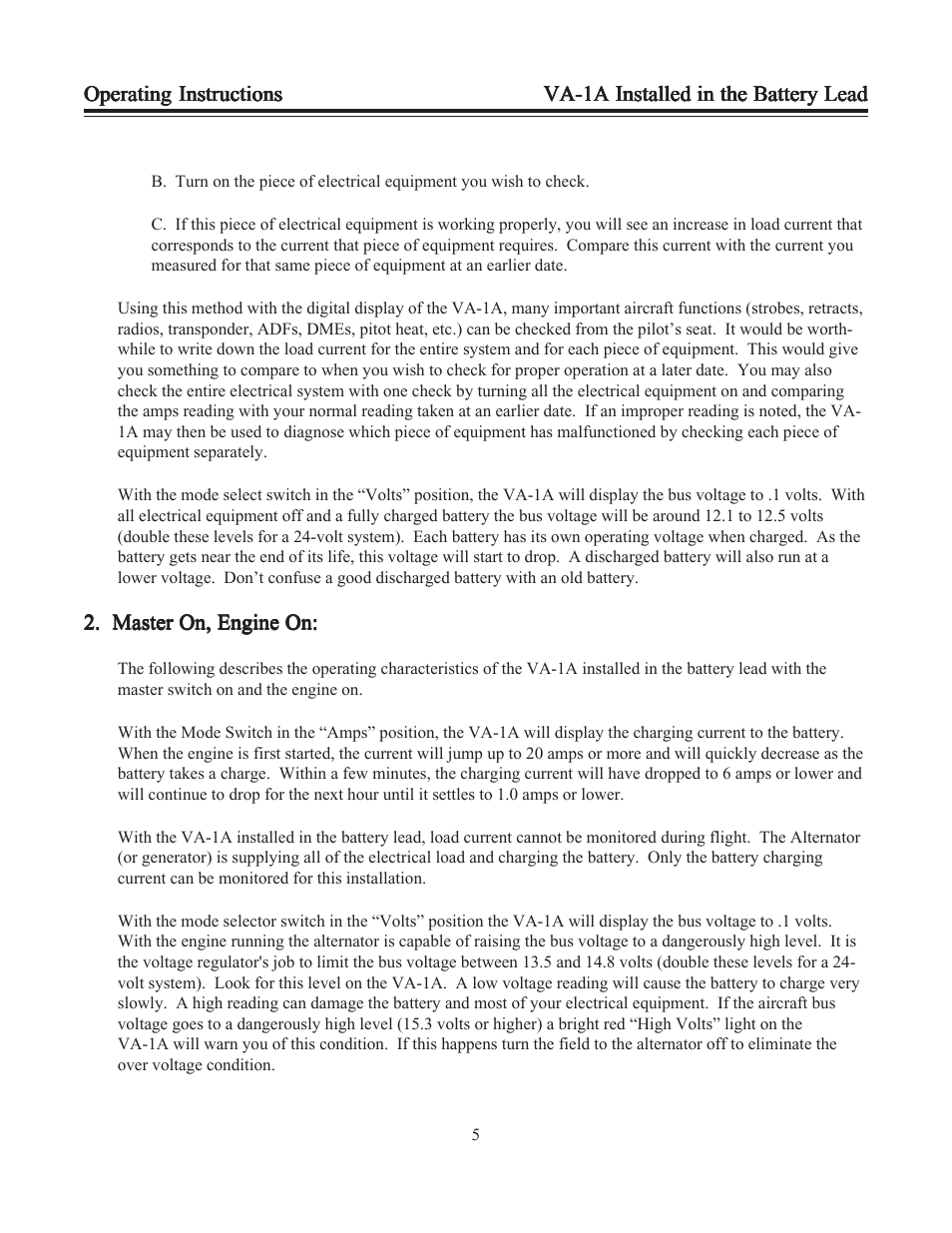 Operating Instructions

VA-1A Installed in the Battery Lead

B. Turn on the piece of electrical equipment you wish to check.

C. If this piece of electrical equipment is working properly, you will see an increase in load current that corresponds to the current that piece of equipment requires. Compare this current with the current you measured for that same piece of equipment at an earlier date.

Using this method with the digital display of the VA-1A, many important aircraft functions (strobes, retracts, radios, transponder, ADFs, DMEs, pitot heat, etc.) can be checked from the pilot's seat. It would be worthwhile to write down the load current for the entire system and for each piece of equipment. This would give you something to compare to when you wish to check for proper operation at a later date. You may also check the entire electrical system with one check by turning all the electrical equipment on and comparing the amps reading with your normal reading taken at an earlier date. If an improper reading is noted, the VA-1A may then be used to diagnose which piece of equipment has malfunctioned by checking each piece of equipment separately.

With the mode select switch in the "Volts" position, the VA-1A will display the bus voltage to .1 volts. With all electrical equipment off and a fully charged battery the bus voltage will be around 12.1 to 12.5 volts (double these levels for a 24-volt system). Each battery has its own operating voltage when charged. As the battery gets near the end of its life, this voltage will start to drop. A discharged battery will also run at a lower voltage. Don't confuse a good discharged battery with an old battery.

2. Master On, Engine On:

The following describes the operating characteristics of the VA-1A installed in the battery lead with the master switch on and the engine on.

With the Mode Switch in the "Amps" position, the VA-1A will display the charging current to the battery. When the engine is first started, the current will jump up to 20 amps or more and will quickly decrease as the battery takes a charge. Within a few minutes, the charging current will have dropped to 6 amps or lower and will continue to drop for the next hour until it settles to 1.0 amps or lower.

With the VA-1A installed in the battery lead, load current cannot be monitored during flight. The Alternator (or generator) is supplying all of the electrical load and charging the battery. Only the battery charging current can be monitored for this installation.

With the mode selector switch in the "Volts" position the VA-1A will display the bus voltage to .1 volts. With the engine running the alternator is capable of raising the bus voltage to a dangerously high level. It is the voltage regulator's job to limit the bus voltage between 13.5 and 14.8 volts (double these levels for a 24-volt system). Look for this level on the VA-1A. A low voltage reading will cause the battery to charge very slowly. A high reading can damage the battery and most of your electrical equipment. If the aircraft bus voltage goes to a dangerously high level (15.3 volts or higher) a bright red "High Volts" light on the VA-1A will warn you of this condition. If this happens turn the field to the alternator off to eliminate the over voltage condition.

5